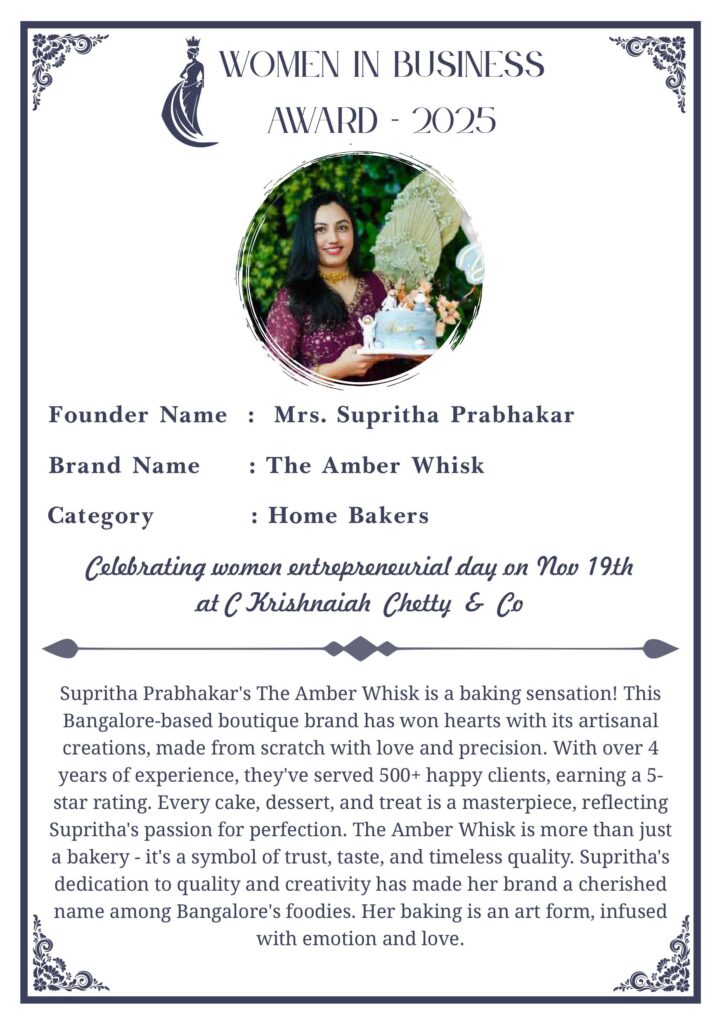 WOMEN IN BUSINESS AWARD - 2025

Founder Name : Mrs. Supritha Prabhakar

Brand Name : The Amber Whisk

Category : Home Bakers

Celebrating women entrepreneurial day on Nov 19th at C Krishnaiah Chetty & Co

Supritha Prabhakar's The Amber Whisk is a baking sensation! This Bangalore-based boutique brand has won hearts with its artisanal creations, made from scratch with love and precision. With over 4 years of experience, they've served 500+ happy clients, earning a 5-star rating. Every cake, dessert, and treat is a masterpiece, reflecting Supritha's passion for perfection. The Amber Whisk is more than just a bakery - it's a symbol of trust, taste, and timeless quality. Supritha's dedication to quality and creativity has made her brand a cherished name among Bangalore's foodies. Her baking is an art form, infused with emotion and love.